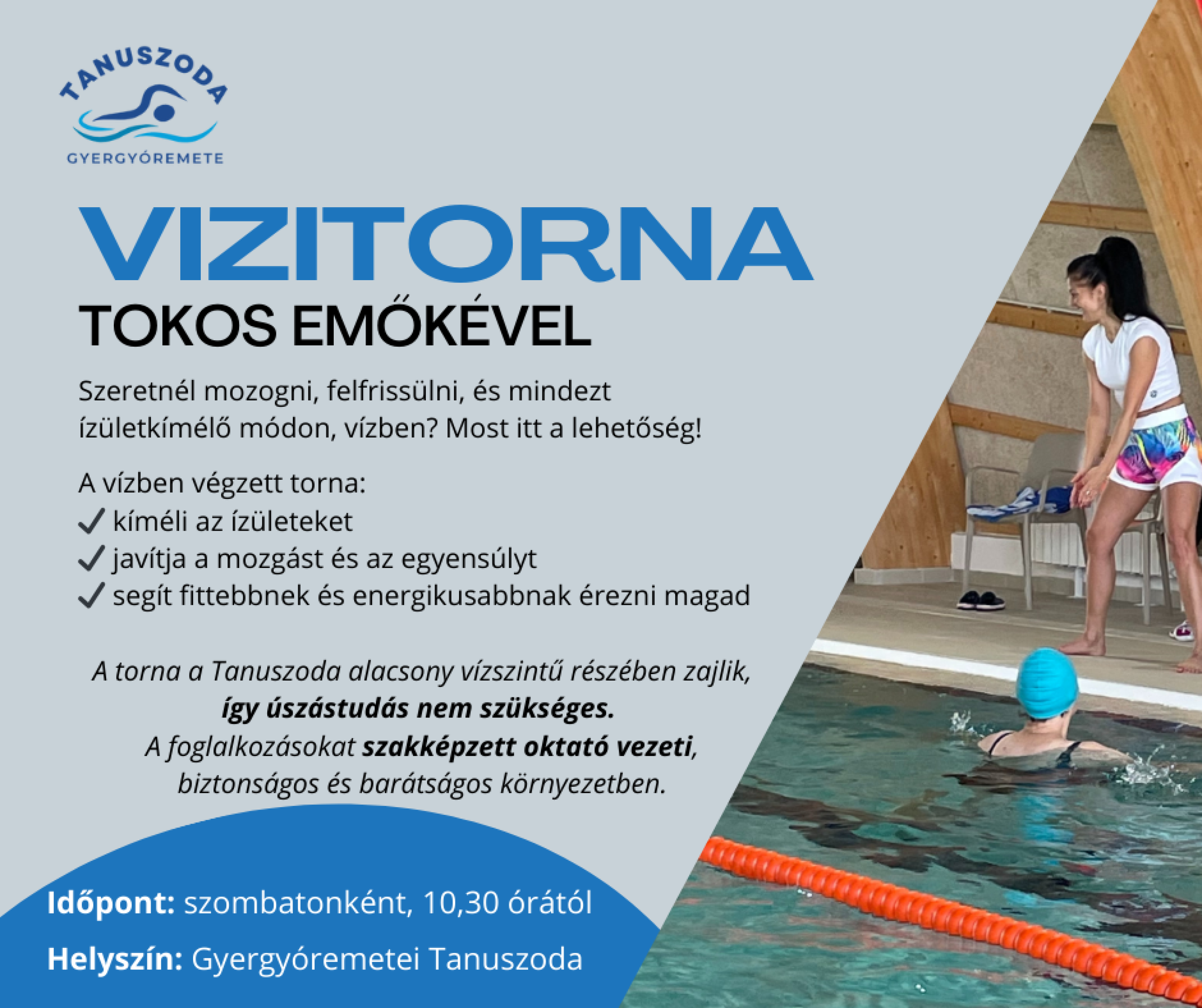 TANUSZODA
GYERGYÓREMETE

VIZITORNA
TOKOS EMŐKÉVEL

Szeretnél mozogni, felfrissülni, és mindezt ízületkímélő módon, vízben? Most itt a lehetőség!

A vízben végzett torna:
✓ kíméli az ízületeket
✓ javítja a mozgást és az egyensúlyt
✓ segít fittebbnek és energikusabbnak érezni magad

A torna a Tanuszoda alacsony vízszintű részében zajlik, így úszástudás nem szükséges.
A foglalkozásokat szakképzett oktató vezeti, biztonságos és barátságos környezetben.

Időpont: szombatonként, 10,30 órától

Helyszín: Gyergyóremetei Tanuszoda